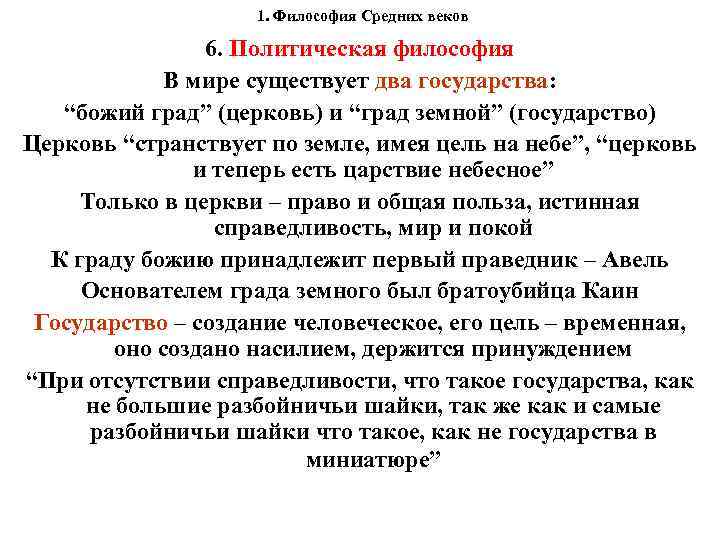 1. Философия Средних веков

6. Политическая философия

В мире существует два государства:

“божий град” (церковь) и “град земной” (государство)

Церковь “странствует по земле, имея цель на небе”, “церковь и теперь есть царствие небесное”

Только в церкви – право и общая польза, истинная справедливость, мир и покой

К граду божию принадлежит первый праведник – Авель

Основателем града земного был братоубийца Каин

Государство – создание человеческое, его цель – временная, оно создано насилием, держится принуждением

“При отсутствии справедливости, что такое государства, как не большие разбойничьи шайки, так же как и самые разбойничьи шайки что такое, как не государства в миниатюре”